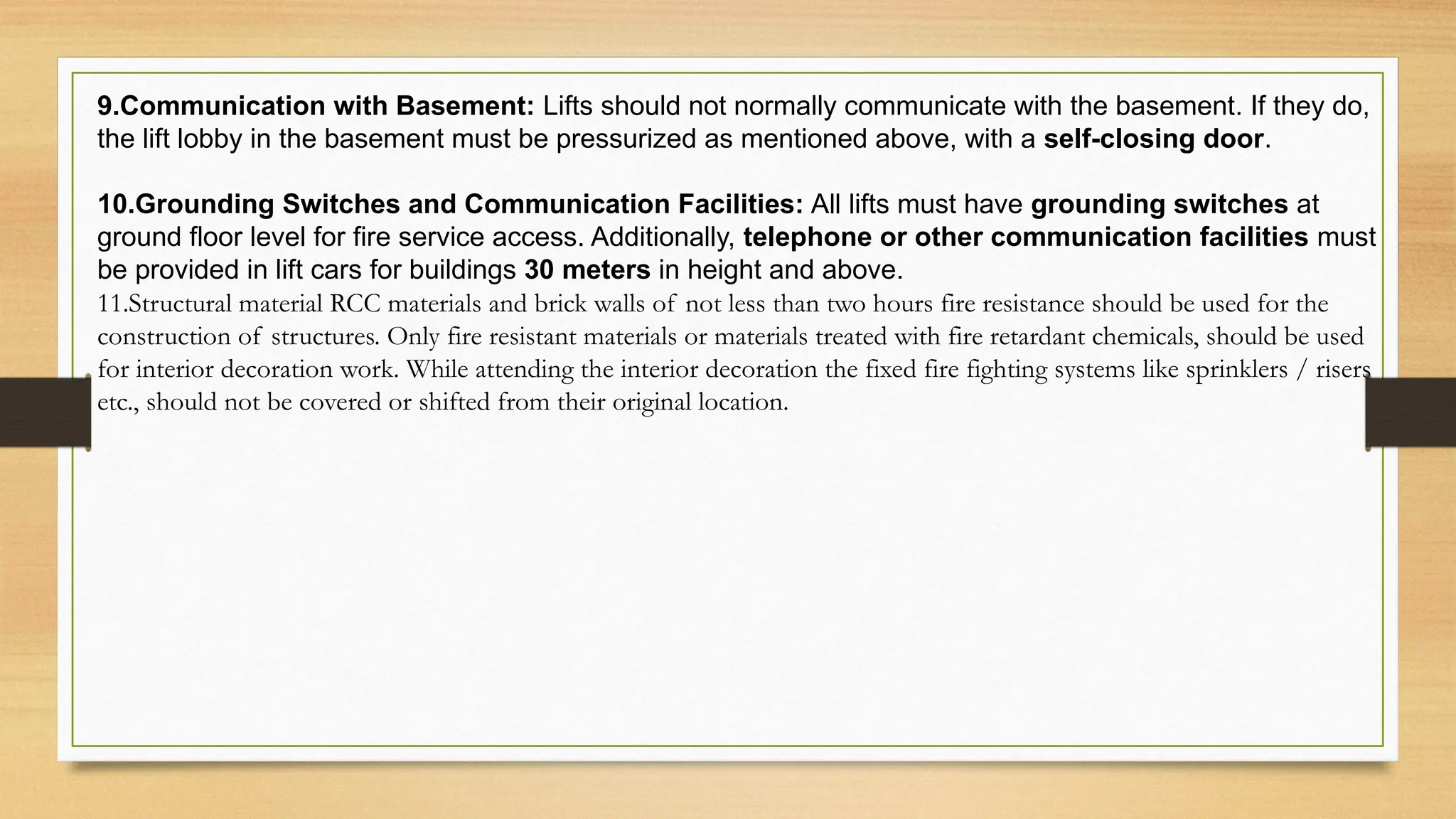 9.Communication with Basement: Lifts should not normally communicate with the basement. If they do, the lift lobby in the basement must be pressurized as mentioned above, with a self-closing door.

10.Grounding Switches and Communication Facilities: All lifts must have grounding switches at ground floor level for fire service access. Additionally, telephone or other communication facilities must be provided in lift cars for buildings 30 meters in height and above.

11.Structural material RCC materials and brick walls of not less than two hours fire resistance should be used for the construction of structures. Only fire resistant materials or materials treated with fire retardant chemicals, should be used for interior decoration work. While attending the interior decoration the fixed fire fighting systems like sprinklers / risers etc., should not be covered or shifted from their original location.